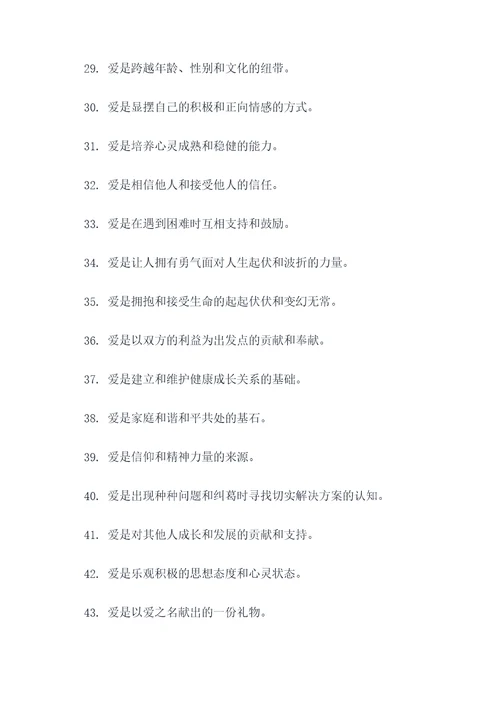 29. 爱是跨越年龄、性别和文化的纽带。

30. 爱是显摆自己的积极和正向情感的方式。

31. 爱是培养心灵成熟和稳健的能力。

32. 爱是相信他人和接受他人的信任。

33. 爱是在遇到困难时互相支持和鼓励。

34. 爱是让人拥有勇气面对人生起伏和波折的力量。

35. 爱是拥抱和接受生命的起起伏伏和变幻无常。

36. 爱是以双方的利益为出发点的贡献和奉献。

37. 爱是建立和维护健康成长关系的基础。

38. 爱是家庭和谐和平共处的基石。

39. 爱是信仰和精神力量的来源。

40. 爱是出现种种问题和纠葛时寻找切实解决方案的认知。

41. 爱是对其他人成长和发展的贡献和支持。

42. 爱是乐观积极的思想态度和心灵状态。

43. 爱是以爱之名献出的一份礼物。